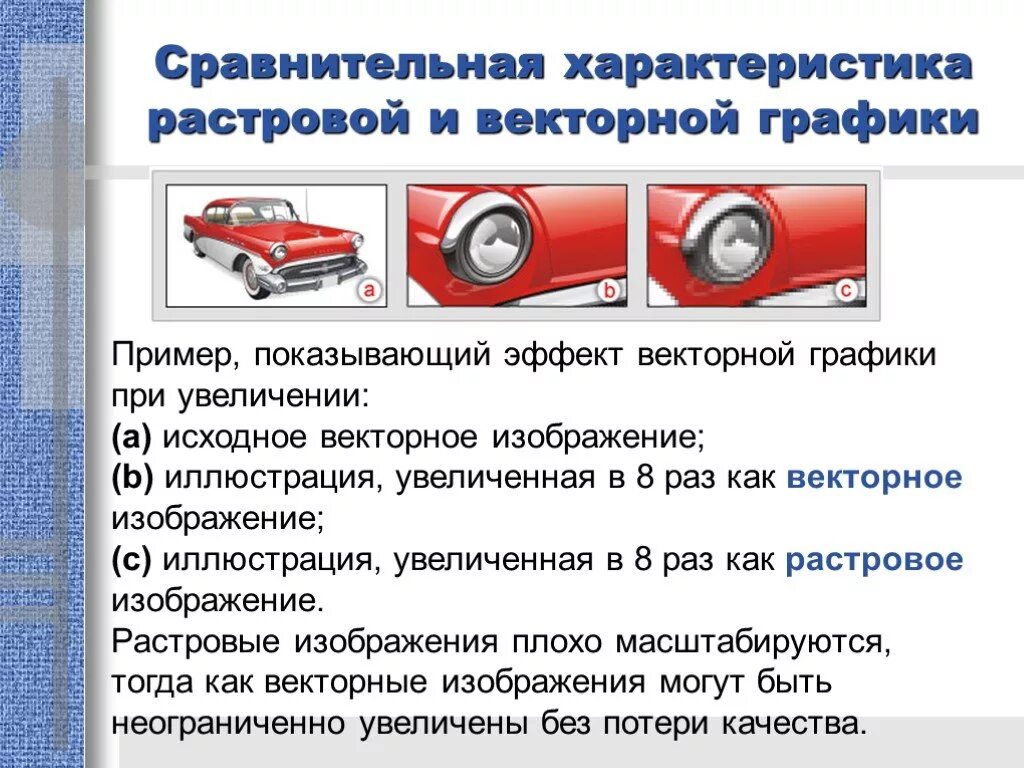 Сравнительная характеристика растровой и векторной графики

a

b

c

Пример, показывающий эффект векторной графики при увеличении:
(a) исходное векторное изображение;
(b) иллюстрация, увеличенная в 8 раз как векторное изображение;
(c) иллюстрация, увеличенная в 8 раз как растровое изображение.
Растровые изображения плохо масштабируются, тогда как векторные изображения могут быть неограниченно увеличены без потери качества.